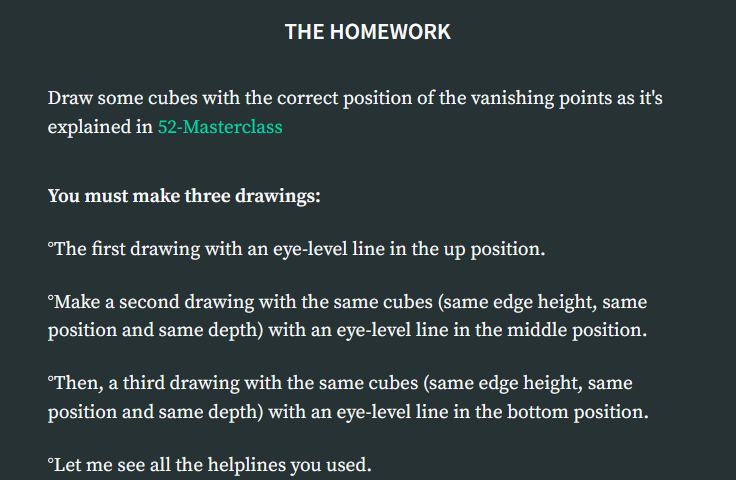 THE HOMEWORK

Draw some cubes with the correct position of the vanishing points as it's explained in 52-Masterclass

You must make three drawings:

°The first drawing with an eye-level line in the up position.

°Make a second drawing with the same cubes (same edge height, same position and same depth) with an eye-level line in the middle position.

°Then, a third drawing with the same cubes (same edge height, same position and same depth) with an eye-level line in the bottom position.

°Let me see all the helplines you used.